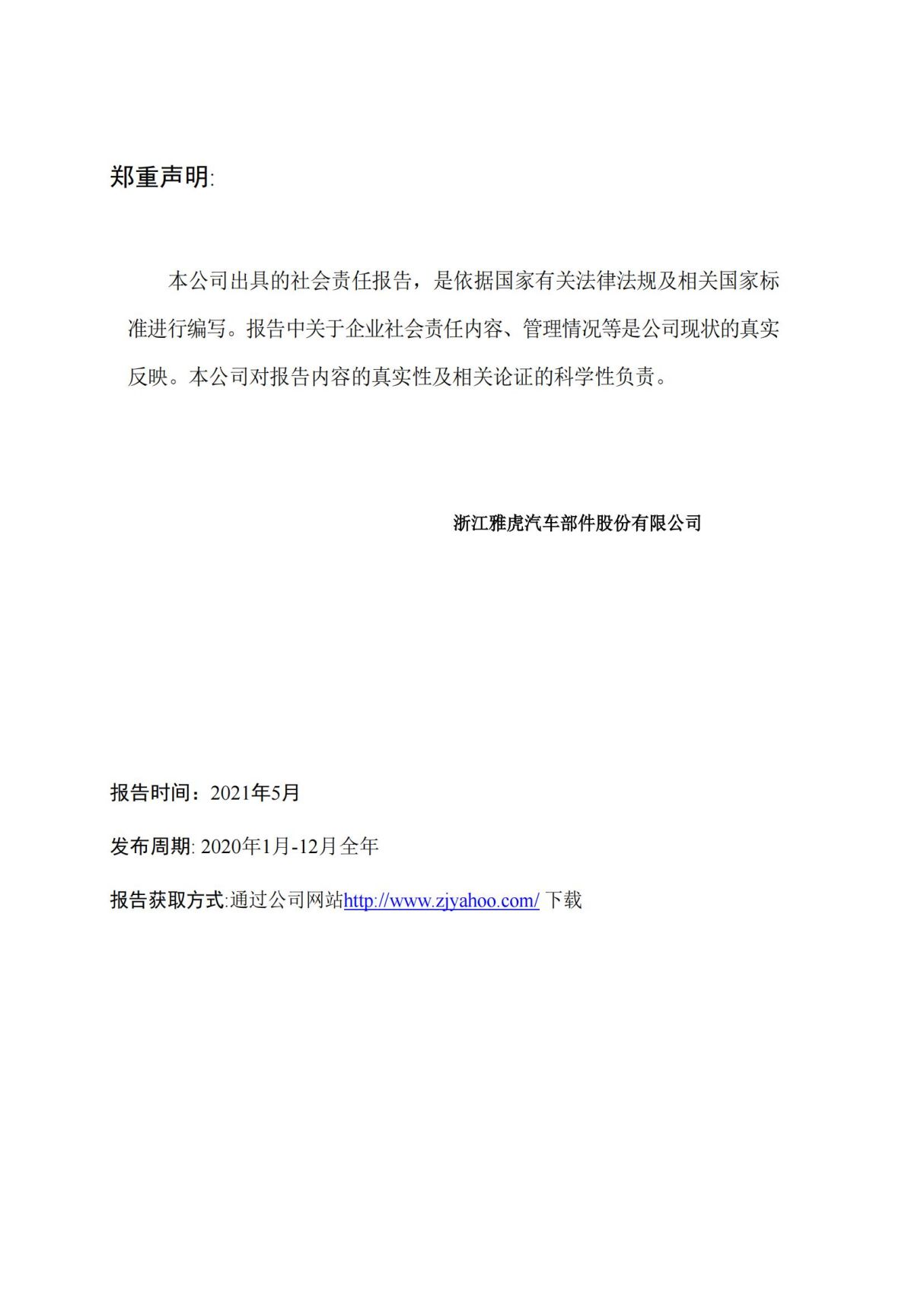 郑重声明:

本公司出具的社会责任报告，是依据国家有关法律法规及相关国家标准进行编写。报告中关于企业社会责任内容、管理情况等是公司现状的真实反映。本公司对报告内容的真实性及相关论证的科学性负责。

浙江雅虎汽车部件股份有限公司

报告时间：2021年5月

发布周期: 2020年1月-12月全年

报告获取方式:通过公司网站http://www.zjyahoo.com/ 下载